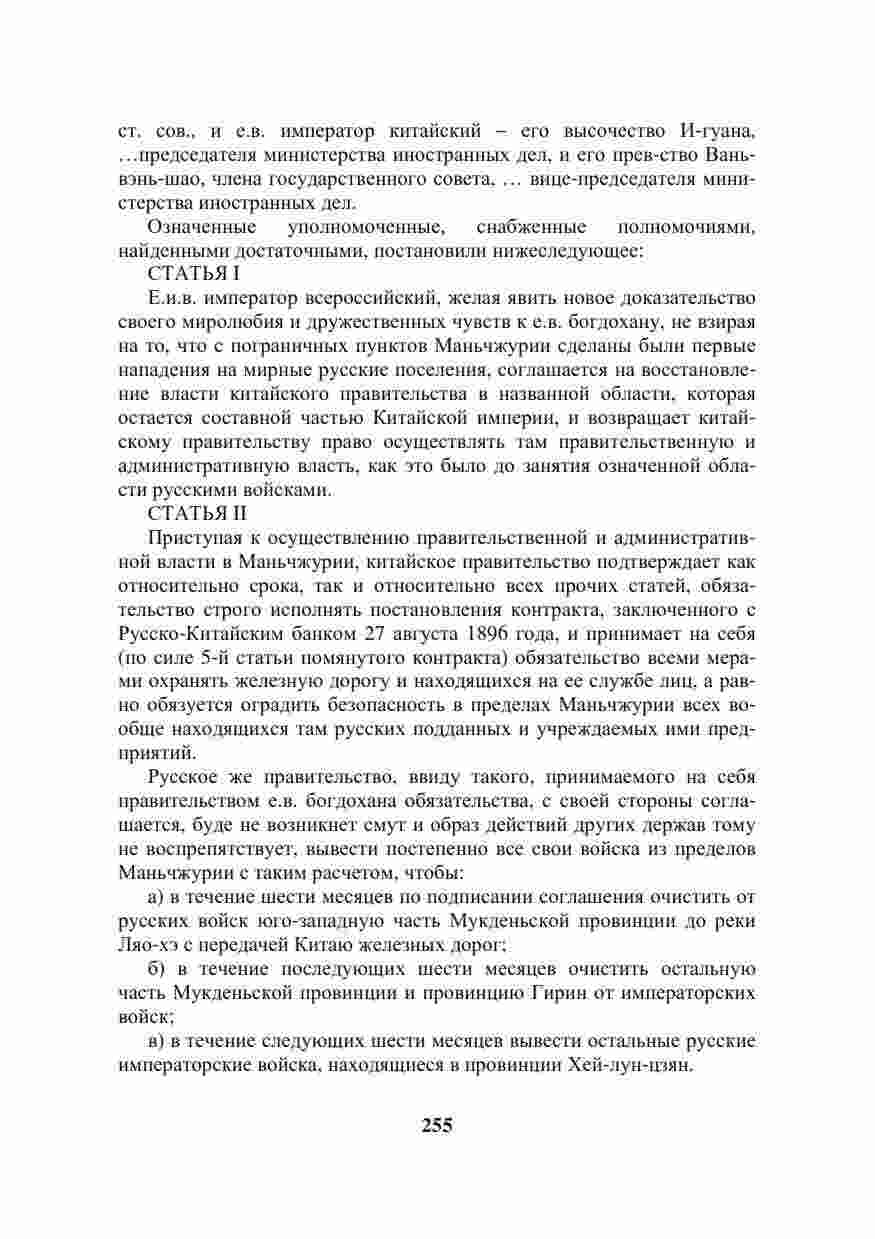 ст. сов., и е.в. император китайский – его высочество И-гуана, …председателя министерства иностранных дел, и его прев-ство Ваньвэнь-шао, члена государственного совета, … вице-председателя министерства иностранных дел.

Означенные уполномоченные, снабженные полномочиями, найденными достаточными, постановили нижеследующее:

СТАТЬЯ I

Е.и.в. император всероссийский, желая явить новое доказательство своего миролюбия и дружественных чувств к е.в. богдохану, не взирая на то, что с пограничных пунктов Маньчжурии сделаны были первые нападения на мирные русские поселения, соглашается на восстановление власти китайского правительства в названной области, которая остается составной частью Китайской империи, и возвращает китайскому правительству право осуществлять там правительственную и административную власть, как это было до занятия означенной области русскими войсками.

СТАТЬЯ II

Приступая к осуществлению правительственной и административной власти в Маньчжурии, китайское правительство подтверждает как относительно срока, так и относительно всех прочих статей, обязательство строго исполнять постановления контракта, заключенного с Русско-Китайским банком 27 августа 1896 года, и принимает на себя (по силе 5-й статьи помянутого контракта) обязательство всеми мерами охранять железную дорогу и находящихся на ее службе лиц, а равно обязуется оградить безопасность в пределах Маньчжурии всех вообще находящихся там русских подданных и учреждаемых ими предприятий.

Русское же правительство, ввиду такого, принимаемого на себя правительством е.в. богдохана обязательства, с своей стороны соглашается, буде не возникнет смут и образ действий других держав тому не воспрепятствует, вывести постепенно все свои войска из пределов Маньчжурии с таким расчетом, чтобы:

а) в течение шести месяцев по подписании соглашения очистить от русских войск юго-западную часть Мукденьской провинции до реки Ляо-хэ с передачей Китаю железных дорог;

б) в течение последующих шести месяцев очистить остальную часть Мукденьской провинции и провинцию Гирин от императорских войск;

в) в течение следующих шести месяцев вывести остальные русские императорские войска, находящиеся в провинции Хей-лун-цзян.

255